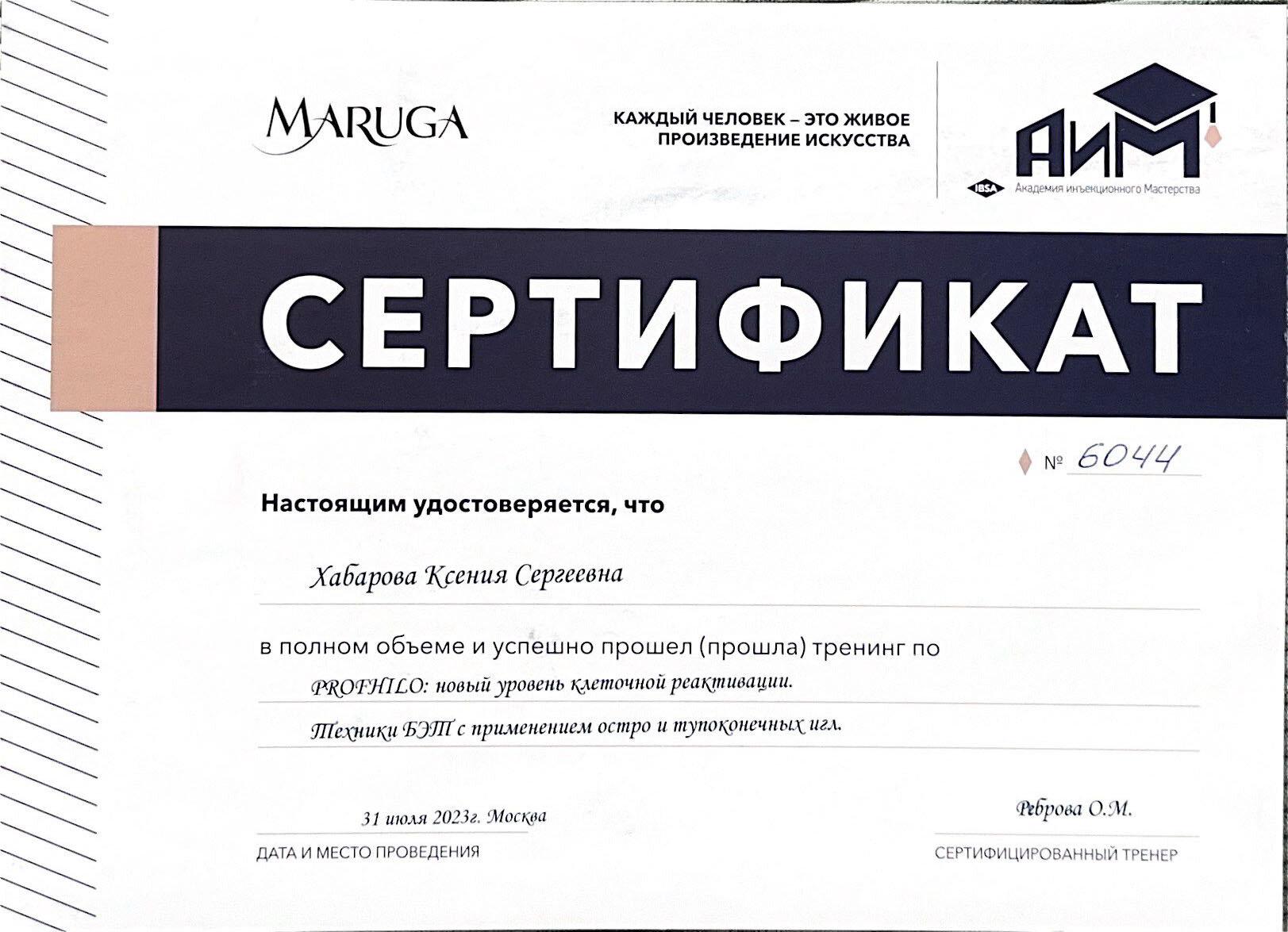 MARUGA

КАЖДЫЙ ЧЕЛОВЕК – ЭТО ЖИВОЕ ПРОИЗВЕДЕНИЕ ИСКУССТВА

АИМ

IBSA Академия инъекционного Мастерства

СЕРТИФИКАТ

№ 6044

Настоящим удостоверяется, что

Хабарова Ксения Сергеевна

в полном объеме и успешно прошел (прошла) тренинг по

PROFHILO: новый уровень клеточной реактивации.

Техники БЭТ с применением остро и тупоконечных игл.

31 июля 2023г. Москва

ДАТА И МЕСТО ПРОВЕДЕНИЯ

Реброва О.М.

СЕРТИФИЦИРОВАННЫЙ ТРЕНЕР